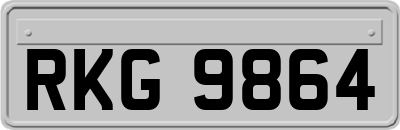 RKG 9864